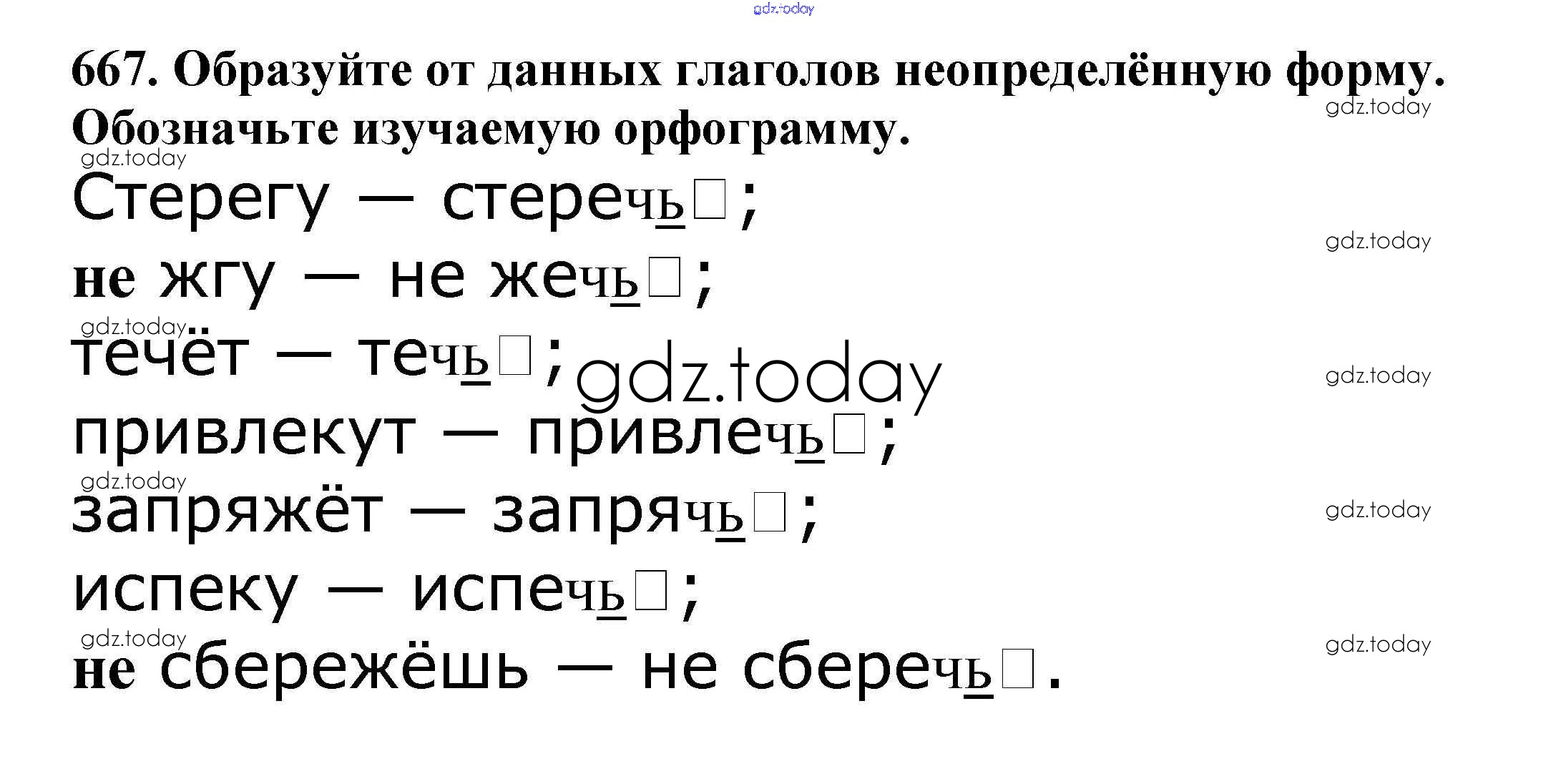 667. Образуйте от данных глаголов неопределённую форму. Обозначьте изучаемую орфограмму.

Стерегу — стеречь☐;
не жгу — не жечь☐;
течёт — течь☐;
привлекут — привлечь☐;
запряжёт — запрячь☐;
испеку — испечь☐;
не сбережёшь — не сберечь☐.

gdz.today